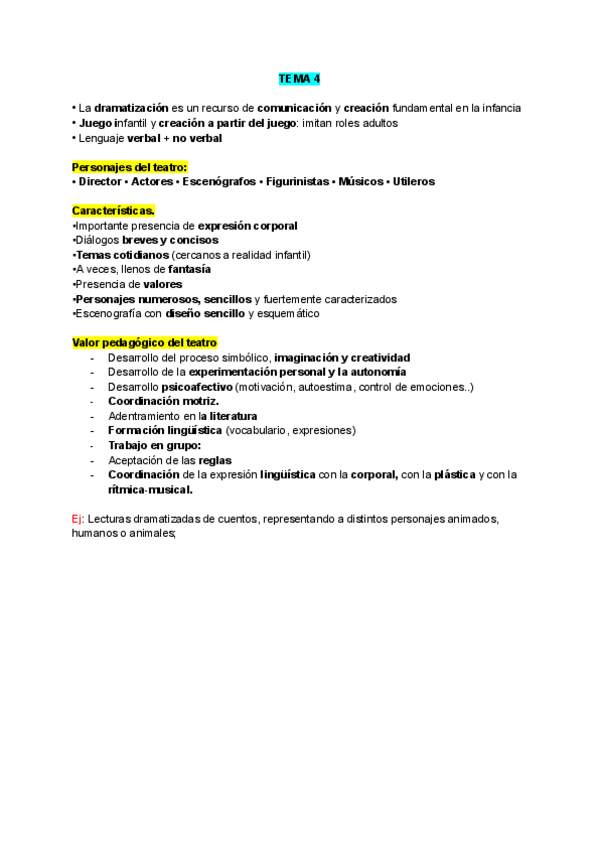 TEMA 4

• La dramatización es un recurso de comunicación y creación fundamental en la infancia
• Juego infantil y creación a partir del juego: imitan roles adultos
• Lenguaje verbal + no verbal

Personajes del teatro:
• Director • Actores • Escenógrafos • Figurinistas • Músicos • Utileros

Características.
•Importante presencia de expresión corporal
•Diálogos breves y concisos
•Temas cotidianos (cercanos a realidad infantil)
•A veces, llenos de fantasía
•Presencia de valores
•Personajes numerosos, sencillos y fuertemente caracterizados
•Escenografía con diseño sencillo y esquemático

Valor pedagógico del teatro
- Desarrollo del proceso simbólico, imaginación y creatividad
- Desarrollo de la experimentación personal y la autonomía
- Desarrollo psicoafectivo (motivación, autoestima, control de emociones..)
- Coordinación motriz.
- Adentramiento en la literatura
- Formación lingüística (vocabulario, expresiones)
- Trabajo en grupo:
- Aceptación de las reglas
- Coordinación de la expresión lingüística con la corporal, con la plástica y con la rítmica-musical.

Ej: Lecturas dramatizadas de cuentos, representando a distintos personajes animados, humanos o animales;